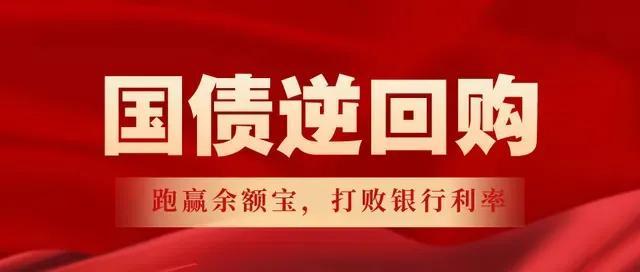 国债逆回购

跑赢余额宝，打败银行利率